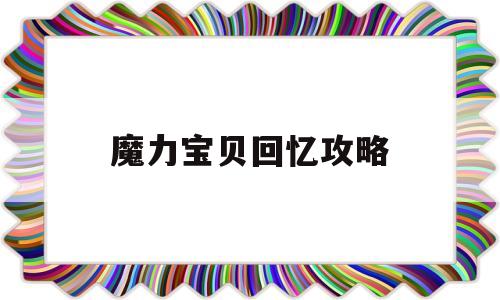 魔力宝贝回忆攻略